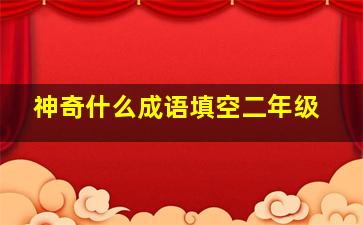 神奇什么成语填空二年级